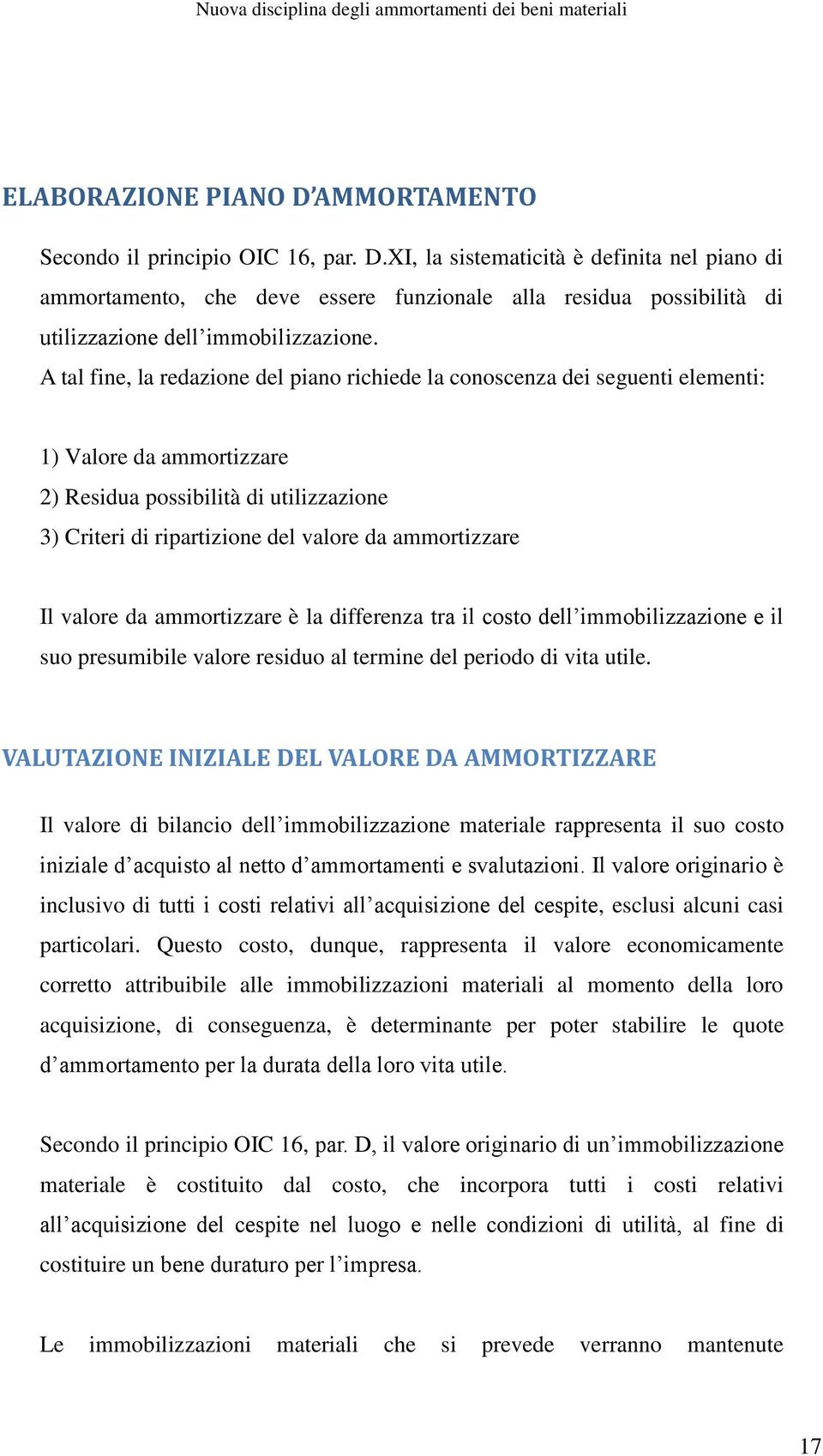 Nuova disciplina degli ammortamenti dei beni materiali

ELABORAZIONE PIANO D'AMMORTAMENTO

Secondo il principio OIC 16, par. D.XI, la sistematicità è definita nel piano di ammortamento, che deve essere funzionale alla residua possibilità di utilizzazione dell'immobilizzazione.
A tal fine, la redazione del piano richiede la conoscenza dei seguenti elementi:

1) Valore da ammortizzare
2) Residua possibilità di utilizzazione
3) Criteri di ripartizione del valore da ammortizzare

Il valore da ammortizzare è la differenza tra il costo dell'immobilizzazione e il suo presumibile valore residuo al termine del periodo di vita utile.

VALUTAZIONE INIZIALE DEL VALORE DA AMMORTIZZARE

Il valore di bilancio dell'immobilizzazione materiale rappresenta il suo costo iniziale d'acquisto al netto d'ammortamenti e svalutazioni. Il valore originario è inclusivo di tutti i costi relativi all'acquisizione del cespite, esclusi alcuni casi particolari. Questo costo, dunque, rappresenta il valore economicamente corretto attribuibile alle immobilizzazioni materiali al momento della loro acquisizione, di conseguenza, è determinante per poter stabilire le quote d'ammortamento per la durata della loro vita utile.

Secondo il principio OIC 16, par. D, il valore originario di un'immobilizzazione materiale è costituito dal costo, che incorpora tutti i costi relativi all'acquisizione del cespite nel luogo e nelle condizioni di utilità, al fine di costituire un bene duraturo per l'impresa.

Le immobilizzazioni materiali che si prevede verranno mantenute

17